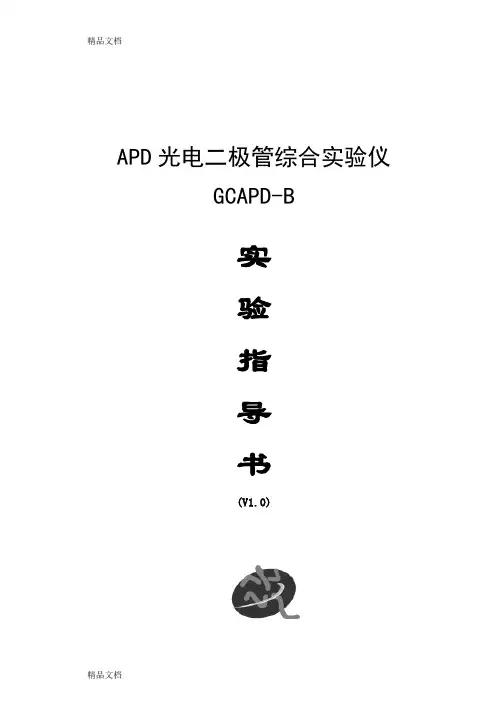 精品文档

APD光电二极管综合实验仪
GCAPD-B

实

验

指

导

书

(V1.0)

精品文档